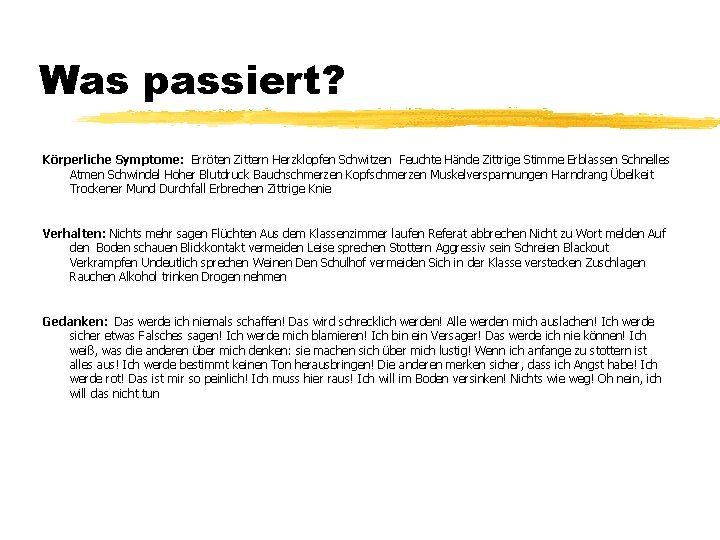 Was passiert?

Körperliche Symptome: Erröten Zittern Herzklopfen Schwitzen Feuchte Hände Zittrige Stimme Erblassen Schnelles Atmen Schwindel Hoher Blutdruck Bauchschmerzen Kopfschmerzen Muskelverspannungen Harndrang Übelkeit Trockener Mund Durchfall Erbrechen Zittrige Knie

Verhalten: Nichts mehr sagen Flüchten Aus dem Klassenzimmer laufen Referat abbrechen Nicht zu Wort melden Auf den Boden schauen Blickkontakt vermeiden Leise sprechen Stottern Aggressiv sein Schreien Blackout Verkrampfen Undeutlich sprechen Weinen Den Schulhof vermeiden Sich in der Klasse verstecken Zuschlagen Rauchen Alkohol trinken Drogen nehmen

Gedanken: Das werde ich niemals schaffen! Das wird schrecklich werden! Alle werden mich auslachen! Ich werde sicher etwas Falsches sagen! Ich werde mich blamieren! Ich bin ein Versager! Das werde ich nie können! Ich weiß, was die anderen über mich denken: sie machen sich über mich lustig! Wenn ich anfange zu stottern ist alles aus! Ich werde bestimmt keinen Ton herausbringen! Die anderen merken sicher, dass ich Angst habe! Ich werde rot! Das ist mir so peinlich! Ich muss hier raus! Ich will im Boden versinken! Nichts wie weg! Oh nein, ich will das nicht tun